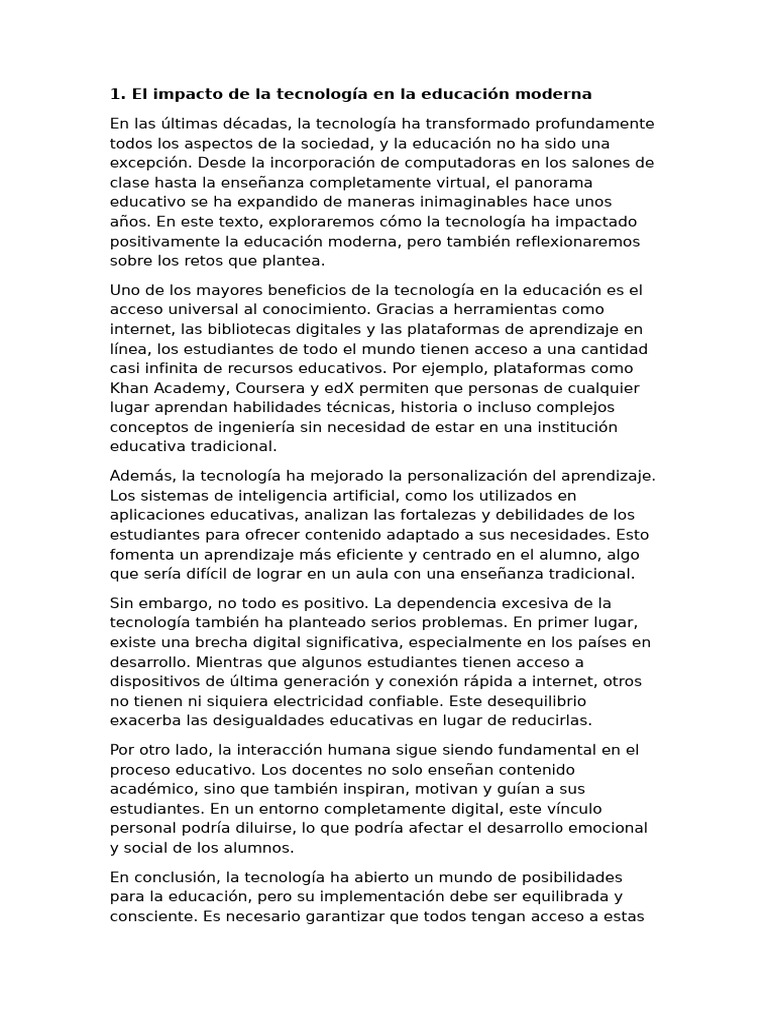 1. El impacto de la tecnología en la educación moderna

En las últimas décadas, la tecnología ha transformado profundamente todos los aspectos de la sociedad, y la educación no ha sido una excepción. Desde la incorporación de computadoras en los salones de clase hasta la enseñanza completamente virtual, el panorama educativo se ha expandido de maneras inimaginables hace unos años. En este texto, exploraremos cómo la tecnología ha impactado positivamente la educación moderna, pero también reflexionaremos sobre los retos que plantea.

Uno de los mayores beneficios de la tecnología en la educación es el acceso universal al conocimiento. Gracias a herramientas como internet, las bibliotecas digitales y las plataformas de aprendizaje en línea, los estudiantes de todo el mundo tienen acceso a una cantidad casi infinita de recursos educativos. Por ejemplo, plataformas como Khan Academy, Coursera y edX permiten que personas de cualquier lugar aprendan habilidades técnicas, historia o incluso complejos conceptos de ingeniería sin necesidad de estar en una institución educativa tradicional.

Además, la tecnología ha mejorado la personalización del aprendizaje. Los sistemas de inteligencia artificial, como los utilizados en aplicaciones educativas, analizan las fortalezas y debilidades de los estudiantes para ofrecer contenido adaptado a sus necesidades. Esto fomenta un aprendizaje más eficiente y centrado en el alumno, algo que sería difícil de lograr en un aula con una enseñanza tradicional.

Sin embargo, no todo es positivo. La dependencia excesiva de la tecnología también ha planteado serios problemas. En primer lugar, existe una brecha digital significativa, especialmente en los países en desarrollo. Mientras que algunos estudiantes tienen acceso a dispositivos de última generación y conexión rápida a internet, otros no tienen ni siquiera electricidad confiable. Este desequilibrio exacerba las desigualdades educativas en lugar de reducirlas.

Por otro lado, la interacción humana sigue siendo fundamental en el proceso educativo. Los docentes no solo enseñan contenido académico, sino que también inspiran, motivan y guían a sus estudiantes. En un entorno completamente digital, este vínculo personal podría diluirse, lo que podría afectar el desarrollo emocional y social de los alumnos.

En conclusión, la tecnología ha abierto un mundo de posibilidades para la educación, pero su implementación debe ser equilibrada y consciente. Es necesario garantizar que todos tengan acceso a estas